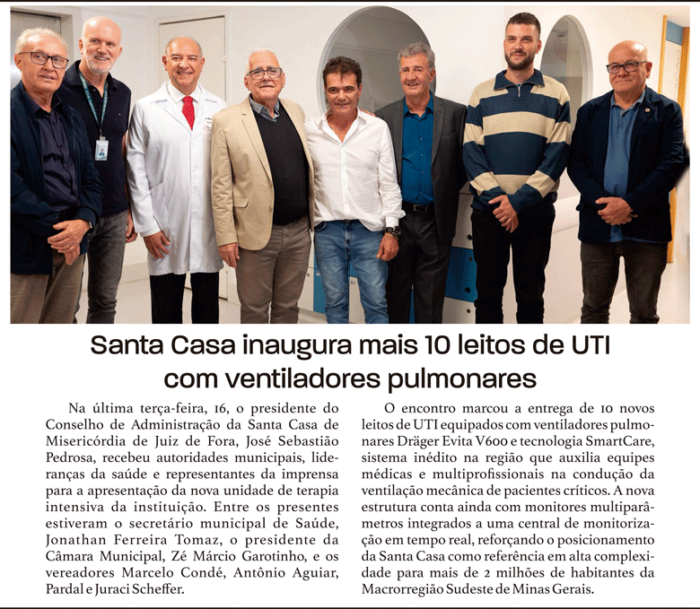 Santa Casa inaugura mais 10 leitos de UTI com ventiladores pulmonares

Na última terça-feira, 16, o presidente do Conselho de Administração da Santa Casa de Misericórdia de Juiz de Fora, José Sebastião Pedrosa, recebeu autoridades municipais, lideranças da saúde e representantes da imprensa para a apresentação da nova unidade de terapia intensiva da instituição. Entre os presentes estiveram o secretário municipal de Saúde, Jonathan Ferreira Tomaz, o presidente da Câmara Municipal, Zé Márcio Garotinho, e os vereadores Marcelo Condé, Antônio Aguiar, Pardal e Juraci Scheffer.

O encontro marcou a entrega de 10 novos leitos de UTI equipados com ventiladores pulmonares Dräger Evita V600 e tecnologia SmartCare, sistema inédito na região que auxilia equipes médicas e multiprofissionais na condução da ventilação mecânica de pacientes críticos. A nova estrutura conta ainda com monitores multiparâmetros integrados a uma central de monitorização em tempo real, reforçando o posicionamento da Santa Casa como referência em alta complexidade para mais de 2 milhões de habitantes da Macrorregião Sudeste de Minas Gerais.